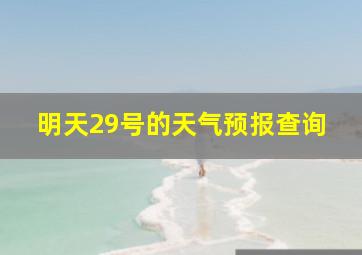 明天29号的天气预报查询